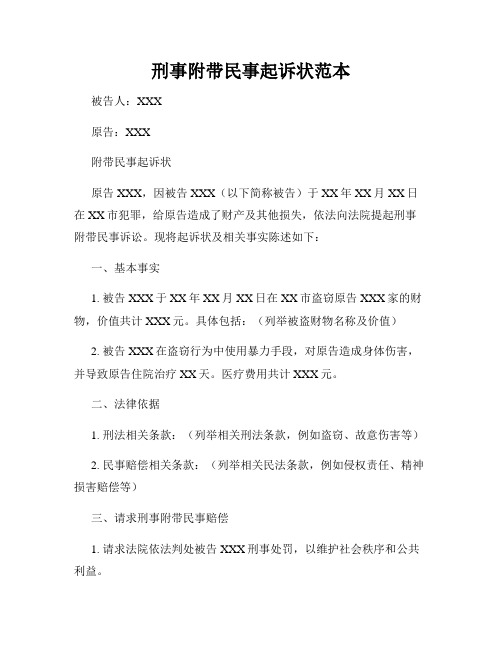 刑事附带民事起诉状范本

被告人：XXX

原告：XXX

附带民事起诉状

原告 XXX，因被告 XXX（以下简称被告）于 XX 年 XX 月 XX 日在 XX 市犯罪，给原告造成了财产及其他损失，依法向法院提起刑事附带民事诉讼。现将起诉状及相关事实陈述如下：

一、基本事实

1. 被告 XXX 于 XX 年 XX 月 XX 日在 XX 市盗窃原告 XXX 家的财物，价值共计 XXX 元。具体包括：（列举被盗财物名称及价值）

2. 被告 XXX 在盗窃行为中使用暴力手段，对原告造成身体伤害，并导致原告住院治疗 XX 天。医疗费用共计 XXX 元。

二、法律依据

1. 刑法相关条款：（列举相关刑法条款，例如盗窃、故意伤害等）

2. 民事赔偿相关条款：（列举相关民法条款，例如侵权责任、精神损害赔偿等）

三、请求刑事附带民事赔偿

1. 请求法院依法判处被告 XXX 刑事处罚，以维护社会秩序和公共利益。